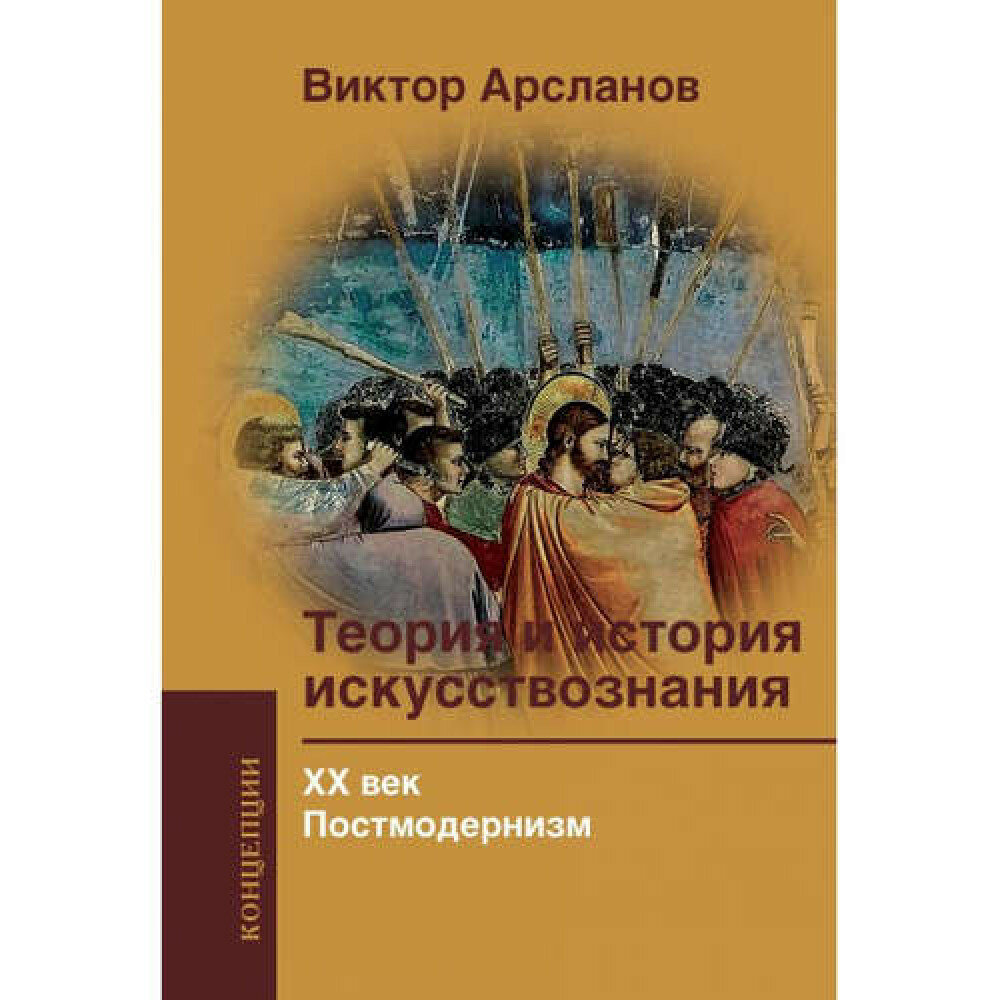 Виктор Арсланов

Теория и история искусствознания

XX век
Постмодернизм

КОНЦЕПЦИИ